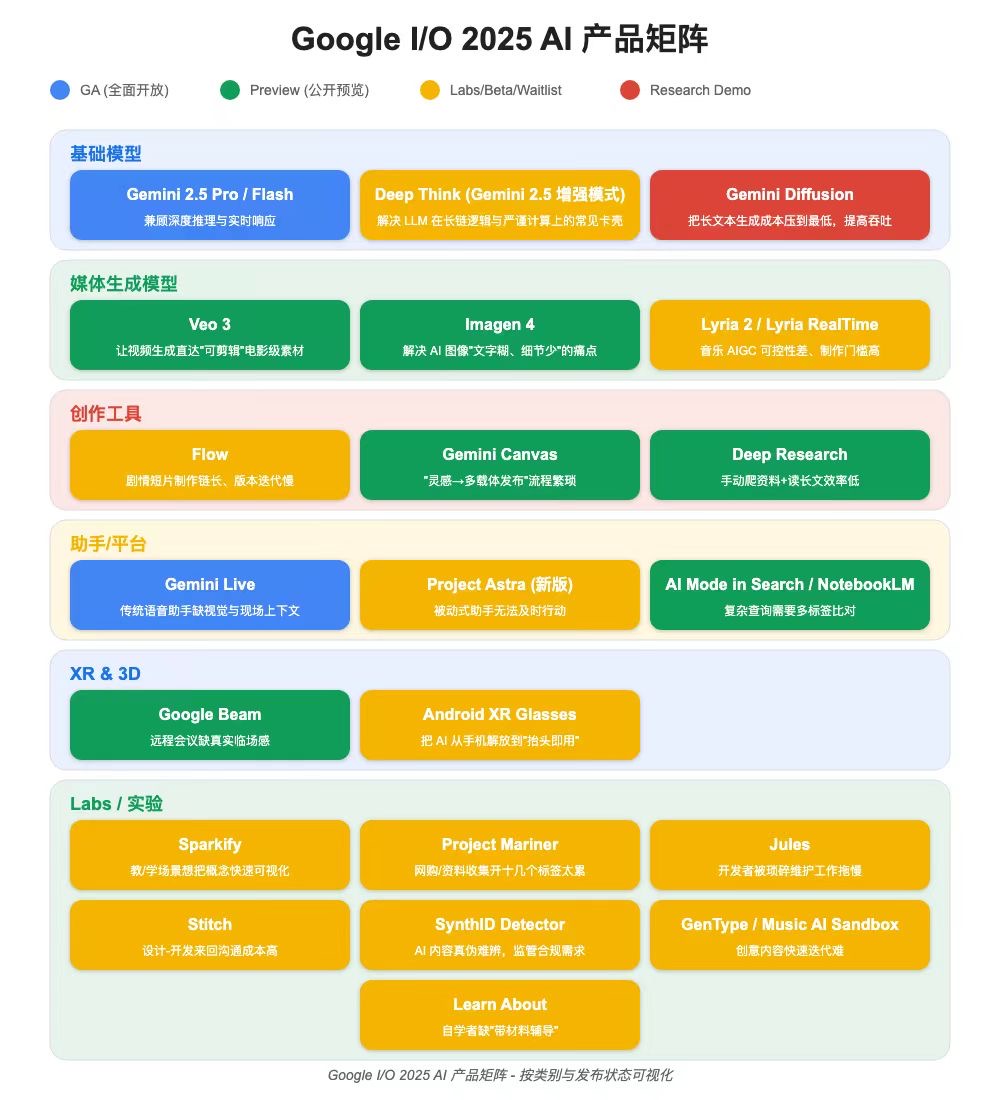 Google I/O 2025 AI 产品矩阵

GA (全面开放)
Preview (公开预览)
Labs/Beta/Waitlist
Research Demo

基础模型

Gemini 2.5 Pro / Flash
兼顾深度推理与实时响应

Deep Think (Gemini 2.5 增强模式)
解决 LLM 在长链逻辑与严谨计算上的常见卡壳

Gemini Diffusion
把长文本生成成本压到最低，提高吞吐

媒体生成模型

Veo 3
让视频生成直达"可剪辑"电影级素材

Imagen 4
解决 AI 图像"文字糊、细节少"的痛点

Lyria 2 / Lyria RealTime
音乐 AIGC 可控性差、制作门槛高

创作工具

Flow
剧情短片制作链长、版本迭代慢

Gemini Canvas
"灵感→多载体发布"流程繁琐

Deep Research
手动爬资料+读长文效率低

助手/平台

Gemini Live
传统语音助手缺视觉与现场上下文

Project Astra (新版)
被动式助手无法及时行动

AI Mode in Search / NotebookLM
复杂查询需要多标签比对

XR & 3D

Google Beam
远程会议缺真实临场感

Android XR Glasses
把 AI 从手机解放到"抬头即用"

Labs / 实验

Sparkify
教/学场景想把概念快速可视化

Project Mariner
网购/资料收集开十几个标签太累

Jules
开发者被琐碎维护工作拖慢

Stitch
设计-开发来回沟通成本高

SynthID Detector
AI 内容真伪难辨，监管合规需求

GenType / Music AI Sandbox
创意内容快速迭代难

Learn About
自学者缺"带材料辅导"

Google I/O 2025 AI 产品矩阵 - 按类别与发布状态可视化